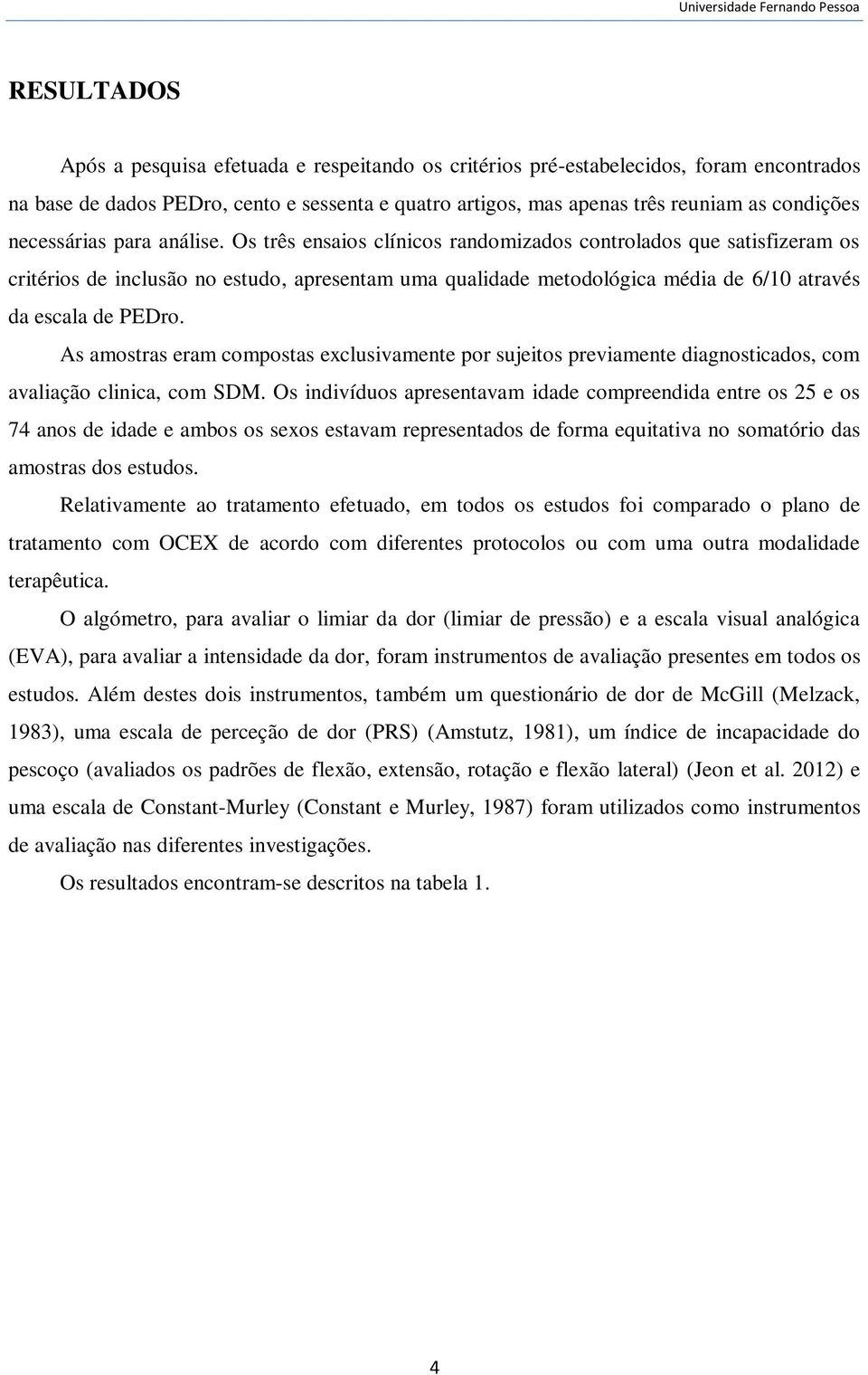 Universidade Fernando Pessoa

RESULTADOS

Após a pesquisa efetuada e respeitando os critérios pré-estabelecidos, foram encontrados na base de dados PEDro, cento e sessenta e quatro artigos, mas apenas três reuniam as condições necessárias para análise. Os três ensaios clínicos randomizados controlados que satisfizeram os critérios de inclusão no estudo, apresentam uma qualidade metodológica média de 6/10 através da escala de PEDro.

As amostras eram compostas exclusivamente por sujeitos previamente diagnosticados, com avaliação clinica, com SDM. Os indivíduos apresentavam idade compreendida entre os 25 e os 74 anos de idade e ambos os sexos estavam representados de forma equitativa no somatório das amostras dos estudos.

Relativamente ao tratamento efetuado, em todos os estudos foi comparado o plano de tratamento com OCEX de acordo com diferentes protocolos ou com uma outra modalidade terapêutica.

O algómetro, para avaliar o limiar da dor (limiar de pressão) e a escala visual analógica (EVA), para avaliar a intensidade da dor, foram instrumentos de avaliação presentes em todos os estudos. Além destes dois instrumentos, também um questionário de dor de McGill (Melzack, 1983), uma escala de perceção de dor (PRS) (Amstutz, 1981), um índice de incapacidade do pescoço (avaliados os padrões de flexão, extensão, rotação e flexão lateral) (Jeon et al. 2012) e uma escala de Constant-Murley (Constant e Murley, 1987) foram utilizados como instrumentos de avaliação nas diferentes investigações.

Os resultados encontram-se descritos na tabela 1.

4